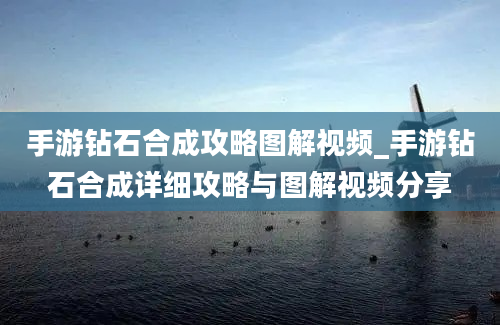 手游钻石合成攻略图解视频_手游钻石合成详细攻略与图解视频分享